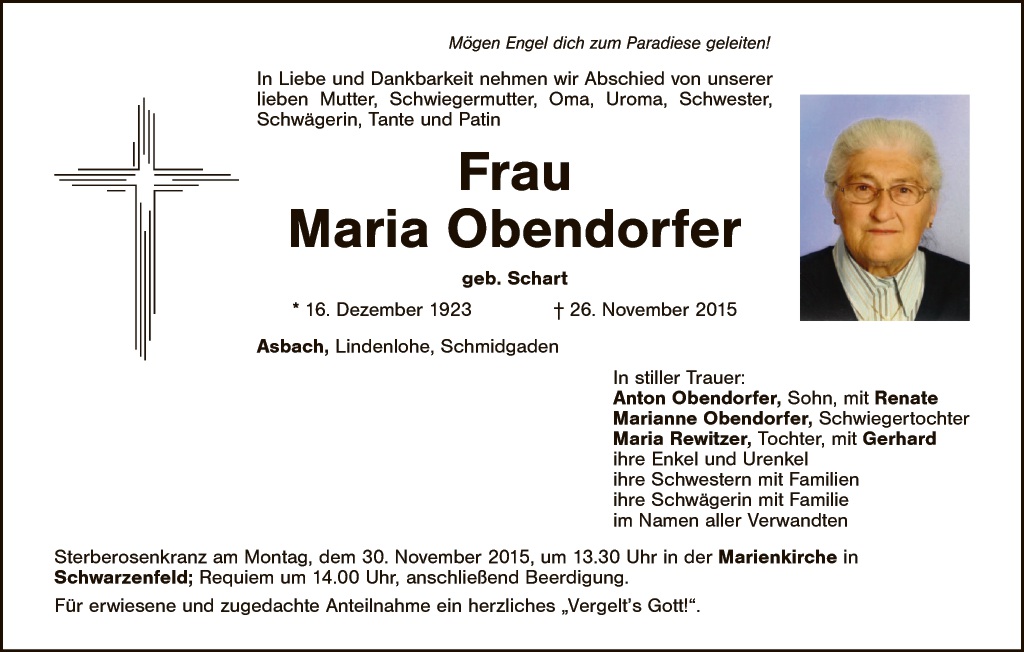 Mögen Engel dich zum Paradiese geleiten!

In Liebe und Dankbarkeit nehmen wir Abschied von unserer lieben Mutter, Schwiegermutter, Oma, Uroma, Schwester, Schwägerin, Tante und Patin

Frau
Maria Obendorfer

geb. Schart

* 16. Dezember 1923 † 26. November 2015

Asbach, Lindenlohe, Schmidgaden

In stiller Trauer:
Anton Obendorfer, Sohn, mit Renate
Marianne Obendorfer, Schwiegertochter
Maria Rewitzer, Tochter, mit Gerhard
ihre Enkel und Urenkel
ihre Schwestern mit Familien
ihre Schwägerin mit Familie
im Namen aller Verwandten

Sterberosenkranz am Montag, dem 30. November 2015, um 13.30 Uhr in der Marienkirche in Schwarzenfeld; Requiem um 14.00 Uhr, anschließend Beerdigung.

Für erwiesene und zugedachte Anteilnahme ein herzliches „Vergelt's Gott!“.